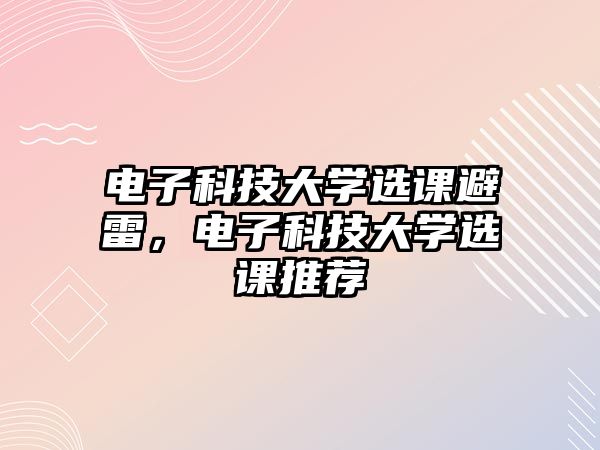 电子科技大学选课避雷，电子科技大学选课推荐